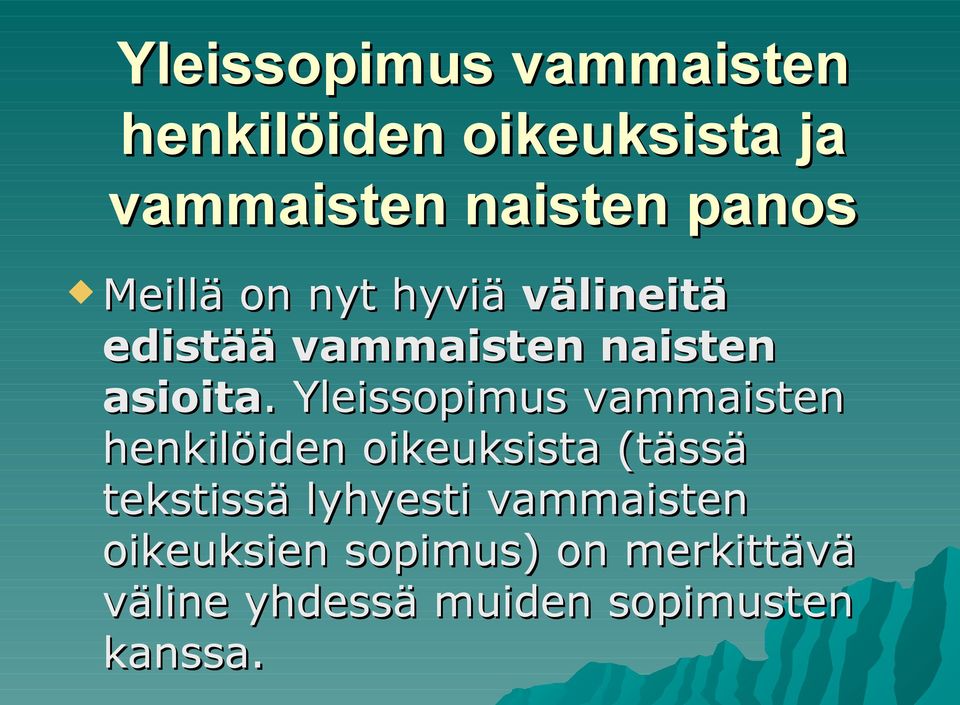 Yleissopimus vammaisten henkilöiden oikeuksista ja vammaisten naisten panos

Meillä on nyt hyviä välineitä edistää vammaisten naisten asioita. Yleissopimus vammaisten henkilöiden oikeuksista (tässä tekstissä lyhyesti vammaisten oikeuksien sopimus) on merkittävä väline yhdessä muiden sopimusten kanssa.